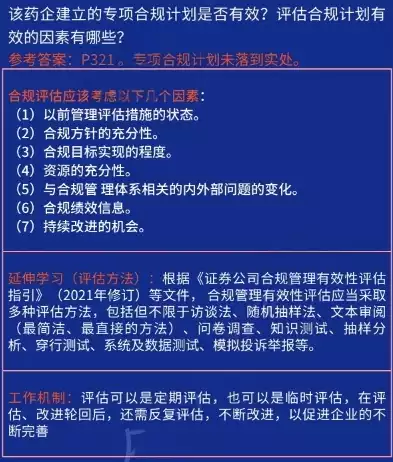 该药企建立的专项合规计划是否有效？评估合规计划有效的因素有哪些？

参考答案：P321。专项合规计划未落到实处。

合规评估应该考虑以下几个因素：
（1）以前管理评估措施的状态。
（2）合规方针的充分性。
（3）合规目标实现的程度。
（4）资源的充分性。
（5）与合规管 理体系相关的内外部问题的变化。
（6）合规绩效信息。
（7）持续改进的机会。

延伸学习（评估方法）：根据《证券公司合规管理有效性评估指引》（2021年修订）等文件，合规管理有效性评估应当采取多种评估方法，包括但不限于访谈法、随机抽样法、文本审阅（最简洁、最直接的方法）、问卷调查、知识测试、抽样分析、穿行测试、系统及数据测试、模拟投诉举报等。

工作机制：评估可以是定期评估，也可以是临时评估，在评估、改进轮回后，还需反复评估，不断改进，以促进企业的不断完善